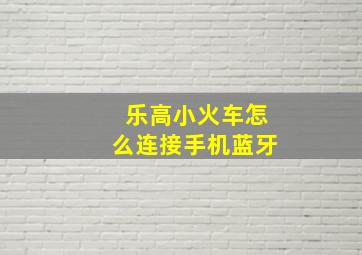 乐高小火车怎么连接手机蓝牙